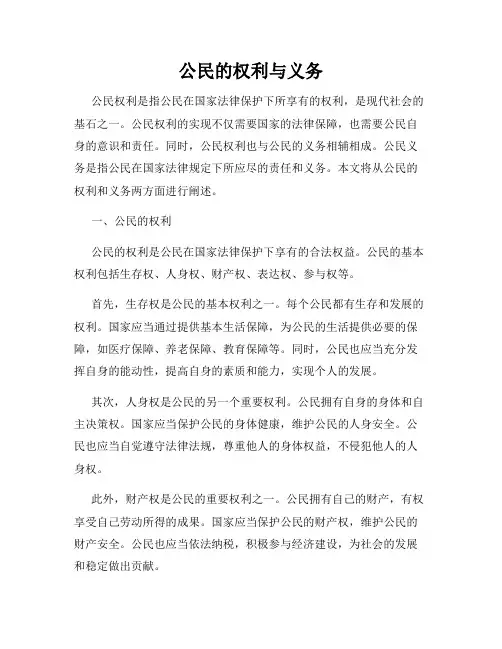 公民的权利与义务

公民权利是指公民在国家法律保护下所享有的权利，是现代社会的基石之一。公民权利的实现不仅需要国家的法律保障，也需要公民自身的意识和责任。同时，公民权利也与公民的义务相辅相成。公民义务是指公民在国家法律规定下所应尽的责任和义务。本文将从公民的权利和义务两方面进行阐述。

一、公民的权利

公民的权利是公民在国家法律保护下享有的合法权益。公民的基本权利包括生存权、人身权、财产权、表达权、参与权等。

首先，生存权是公民的基本权利之一。每个公民都有生存和发展的权利。国家应当通过提供基本生活保障，为公民的生活提供必要的保障，如医疗保障、养老保障、教育保障等。同时，公民也应当充分发挥自身的能动性，提高自身的素质和能力，实现个人的发展。

其次，人身权是公民的另一个重要权利。公民拥有自身的身体和自主决策权。国家应当保护公民的身体健康，维护公民的人身安全。公民也应当自觉遵守法律法规，尊重他人的身体权益，不侵犯他人的人身权。

此外，财产权是公民的重要权利之一。公民拥有自己的财产，有权享受自己劳动所得的成果。国家应当保护公民的财产权，维护公民的财产安全。公民也应当依法纳税，积极参与经济建设，为社会的发展和稳定做出贡献。